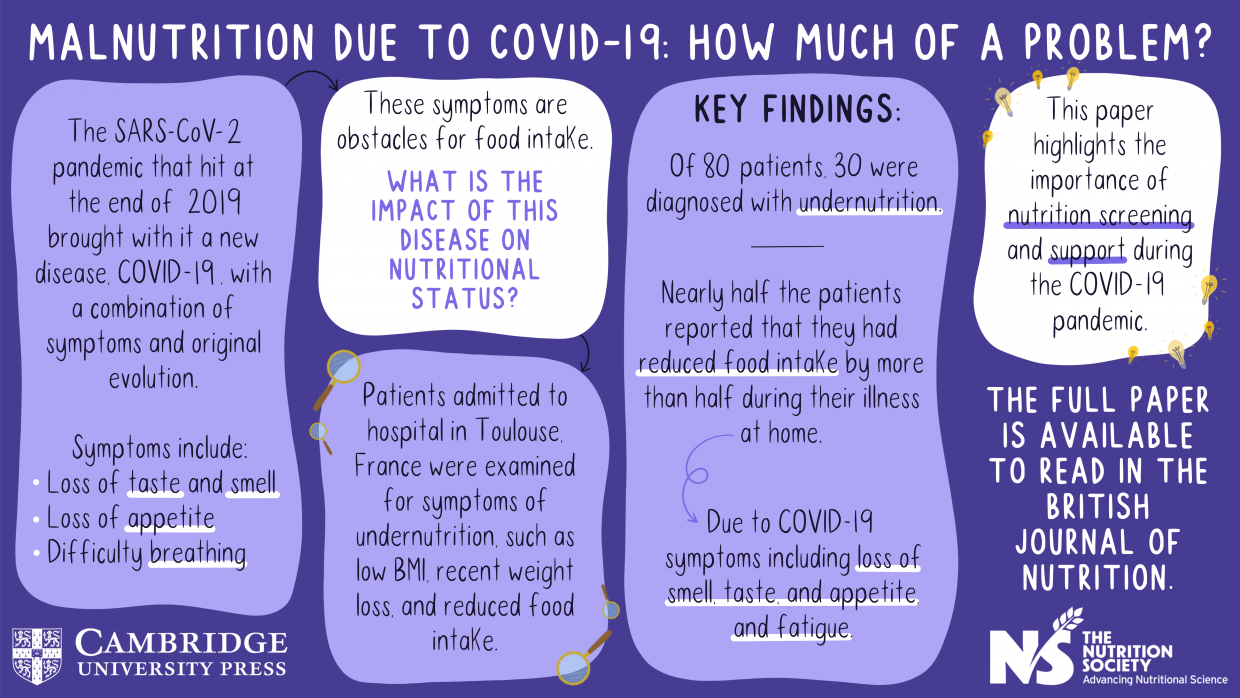 MALNUTRITION DUE TO COVID-19: HOW MUCH OF A PROBLEM?

The SARS-CoV-2 pandemic that hit at the end of 2019 brought with it a new disease, COVID-19, with a combination of symptoms and original evolution.

Symptoms include:
• Loss of taste and smell
• Loss of appetite
• Difficulty breathing

These symptoms are obstacles for food intake.

WHAT IS THE IMPACT OF THIS DISEASE ON NUTRITIONAL STATUS?

Patients admitted to hospital in Toulouse, France were examined for symptoms of undernutrition, such as low BMI, recent weight loss, and reduced food intake.

KEY FINDINGS:

Of 80 patients, 30 were diagnosed with undernutrition.

Nearly half the patients reported that they had reduced food intake by more than half during their illness at home.

Due to COVID-19 symptoms including loss of smell, taste, and appetite, and fatigue.

This paper highlights the importance of nutrition screening and support during the COVID-19 pandemic.

THE FULL PAPER IS AVAILABLE TO READ IN THE BRITISH JOURNAL OF NUTRITION.

CAMBRIDGE UNIVERSITY PRESS

NS THE NUTRITION SOCIETY Advancing Nutritional Science